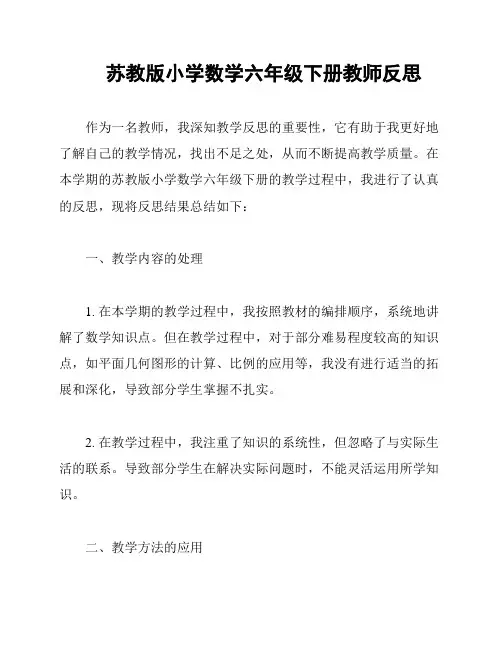 苏教版小学数学六年级下册教师反思

作为一名教师，我深知教学反思的重要性，它有助于我更好地了解自己的教学情况，找出不足之处，从而不断提高教学质量。在本学期的苏教版小学数学六年级下册的教学过程中，我进行了认真的反思，现将反思结果总结如下：

一、教学内容的处理

1. 在本学期的教学过程中，我按照教材的编排顺序，系统地讲解了数学知识点。但在教学过程中，对于部分难易程度较高的知识点，如平面几何图形的计算、比例的应用等，我没有进行适当的拓展和深化，导致部分学生掌握不扎实。

2. 在教学过程中，我注重了知识的系统性，但忽略了与实际生活的联系。导致部分学生在解决实际问题时，不能灵活运用所学知识。

二、教学方法的应用